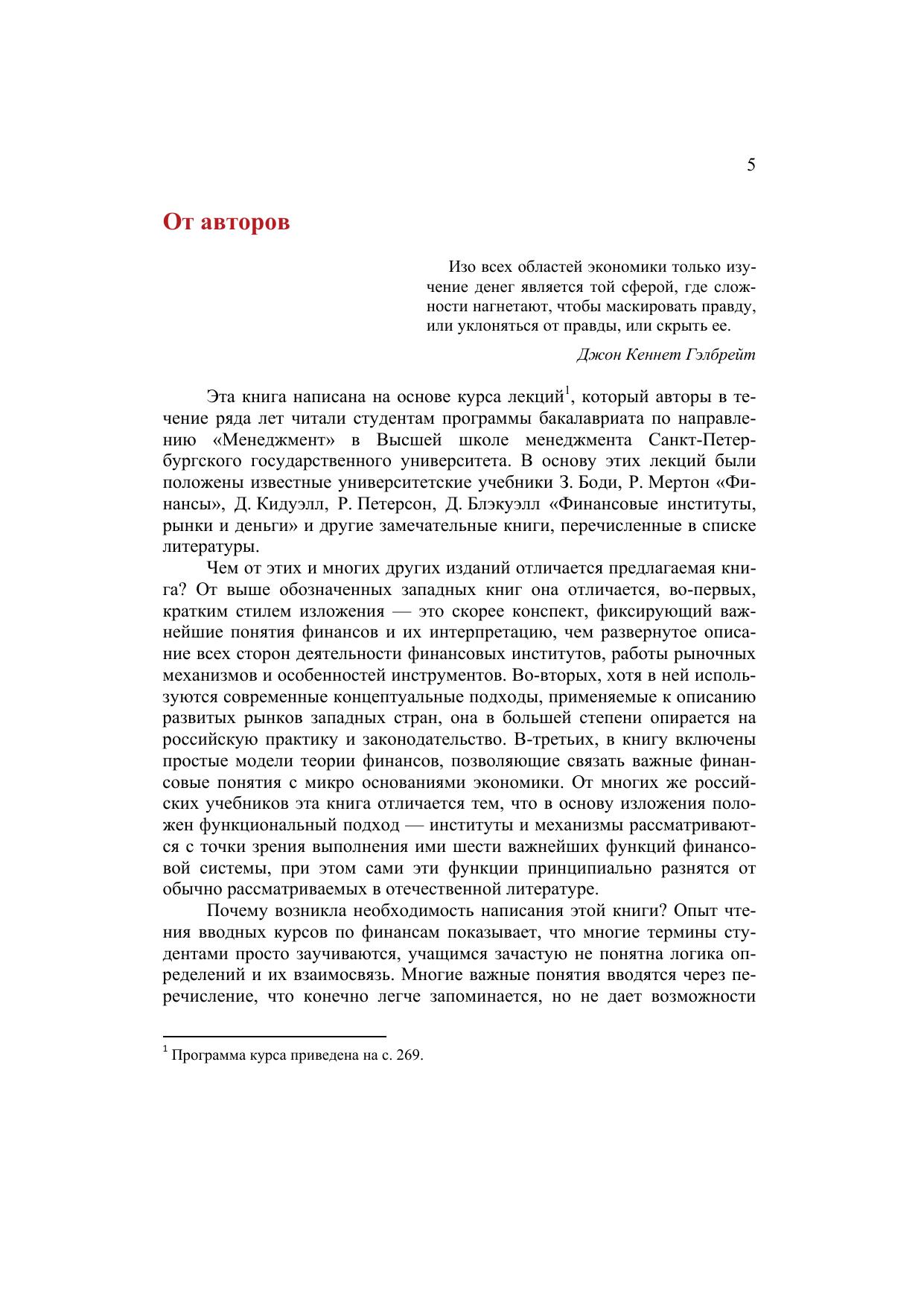 5

От авторов

Изо всех областей экономики только изучение денег является той сферой, где сложности нагнетают, чтобы маскировать правду, или уклоняться от правды, или скрыть ее.

Джон Кеннет Гэлбрейт

Эта книга написана на основе курса лекций$^1$, который авторы в течение ряда лет читали студентам программы бакалавриата по направлению «Менеджмент» в Высшей школе менеджмента Санкт-Петербургского государственного университета. В основу этих лекций были положены известные университетские учебники З. Боди, Р. Мертон «Финансы», Д. Кидуэлл, Р. Петерсон, Д. Блэкуэлл «Финансовые институты, рынки и деньги» и другие замечательные книги, перечисленные в списке литературы.

Чем от этих и многих других изданий отличается предлагаемая книга? От выше обозначенных западных книг она отличается, во-первых, кратким стилем изложения — это скорее конспект, фиксирующий важнейшие понятия финансов и их интерпретацию, чем развернутое описание всех сторон деятельности финансовых институтов, работы рыночных механизмов и особенностей инструментов. Во-вторых, хотя в ней используются современные концептуальные подходы, применяемые к описанию развитых рынков западных стран, она в большей степени опирается на российскую практику и законодательство. В-третьих, в книгу включены простые модели теории финансов, позволяющие связать важные финансовые понятия с микро основаниями экономики. От многих же российских учебников эта книга отличается тем, что в основу изложения положен функциональный подход — институты и механизмы рассматриваются с точки зрения выполнения ими шести важнейших функций финансовой системы, при этом сами эти функции принципиально разнятся от обычно рассматриваемых в отечественной литературе.

Почему возникла необходимость написания этой книги? Опыт чтения вводных курсов по финансам показывает, что многие термины студентами просто заучиваются, учащимся зачастую не понятна логика определений и их взаимосвязь. Многие важные понятия вводятся через перечисление, что конечно легче запоминается, но не дает возможности

$^1$ Программа курса приведена на с. 269.